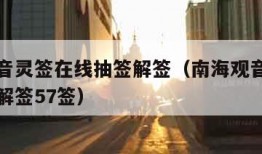 音灵签在线抽签解签（南海观音
解签57签）